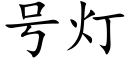 号灯